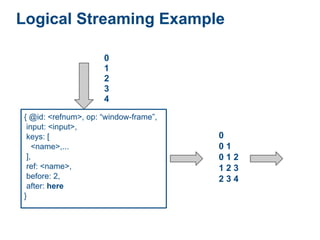 Logical Streaming Example

0
1
2
3
4

{ @id: <refnum>, op: "window-frame",
input: <input>,
keys: [
<name>,...
],
ref: <name>,
before: 2,
after: **here**
}

0
0 1
0 1 2
1 2 3
2 3 4